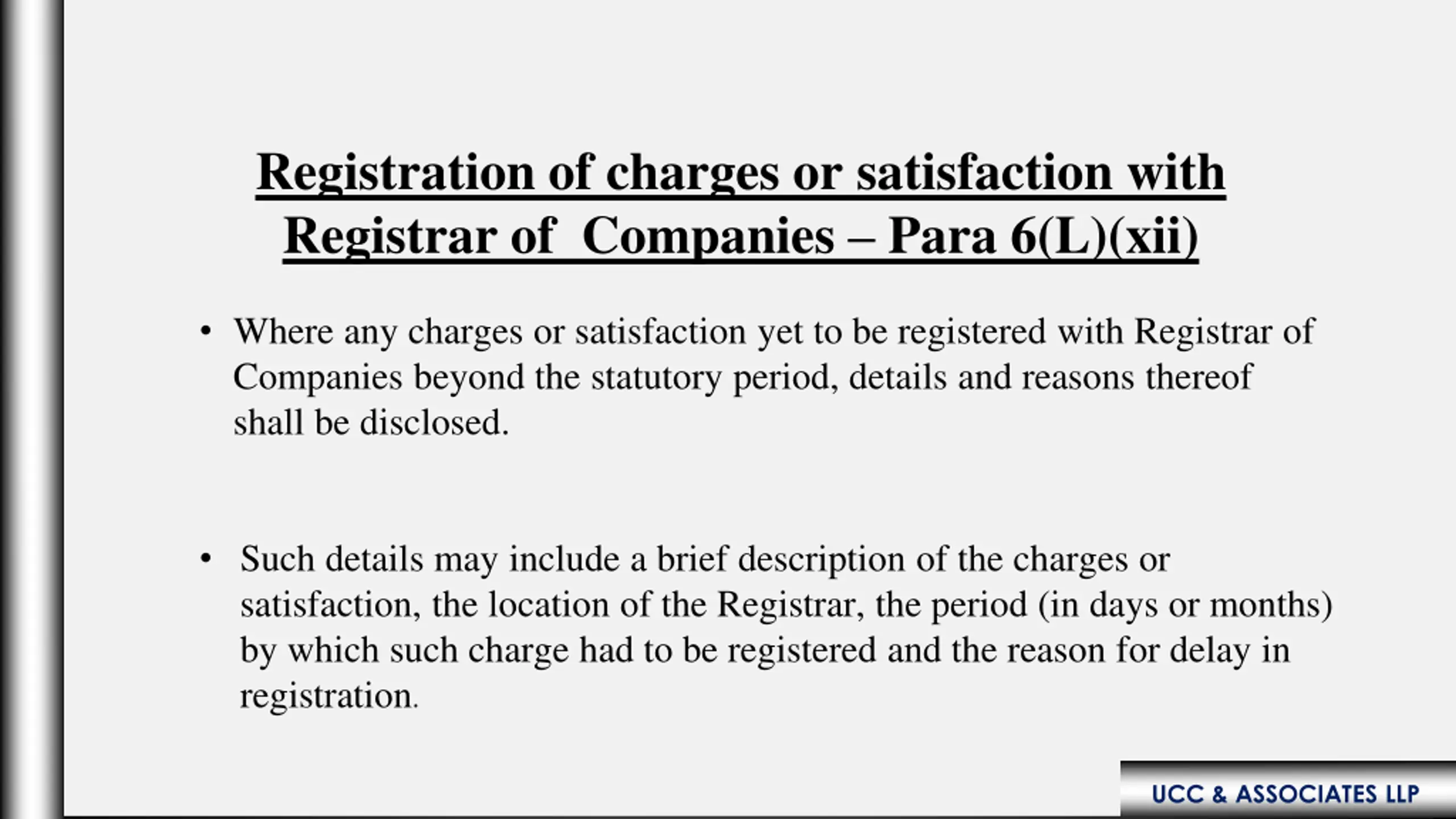 Registration of charges or satisfaction with Registrar of Companies – Para 6(L)(xii)

• Where any charges or satisfaction yet to be registered with Registrar of Companies beyond the statutory period, details and reasons thereof shall be disclosed.

• Such details may include a brief description of the charges or satisfaction, the location of the Registrar, the period (in days or months) by which such charge had to be registered and the reason for delay in registration.

UCC & ASSOCIATES LLP